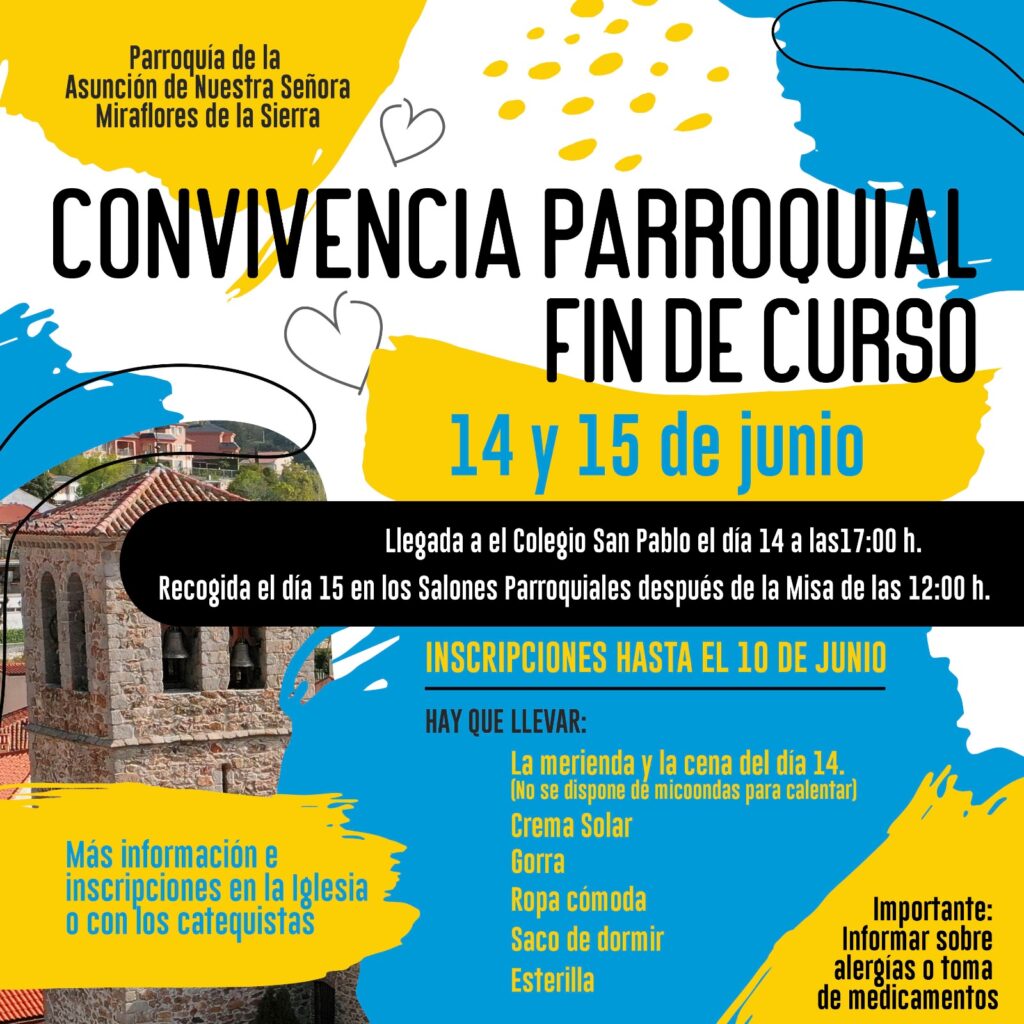 Parroquía de la Asunción de Nuestra Señora Miraflores de la Sierra

CONVIVENCIA PARROQUIAL FIN DE CURSO

14 y 15 de junio

Llegada a el Colegio San Pablo el día 14 a las17:00 h.
Recogida el día 15 en los Salones Parroquiales después de la Misa de las 12:00 h.

INSCRIPCIONES HASTA EL 10 DE JUNIO

HAY QUE LLEVAR:
La merienda y la cena del día 14.
(No se dispone de micoondas para calentar)
Crema Solar
Gorra
Ropa cómoda
Saco de dormir
Esterilla

Más información e inscripciones en la Iglesia o con los catequistas

Importante: Informar sobre alergías o toma de medicamentos